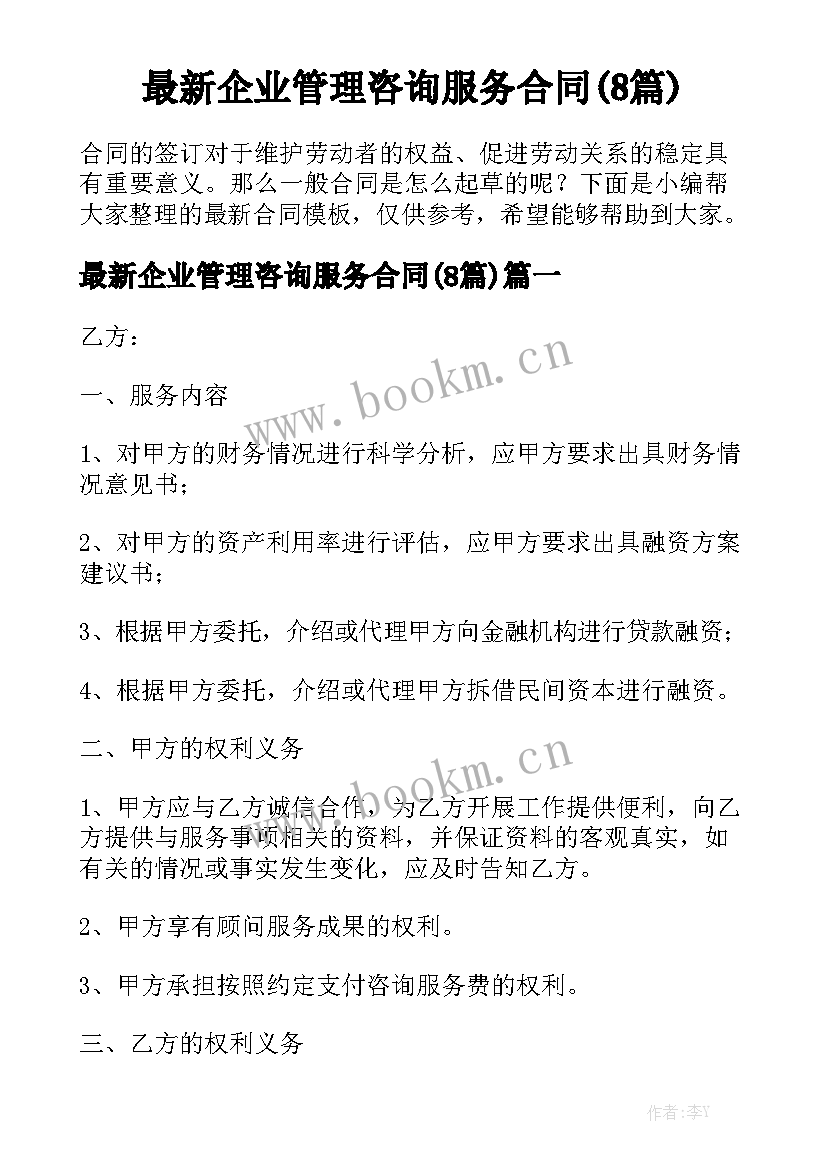 最新企业管理咨询服务合同(8篇)

合同的签订对于维护劳动者的权益、促进劳动关系的稳定具有重要意义。那么一般合同是怎么起草的呢？下面是小编帮大家整理的最新合同模板，仅供参考，希望能够帮助到大家。

最新企业管理咨询服务合同(8篇)篇一

乙方：

www.bookm.cn

一、服务内容

1、对甲方的财务情况进行科学分析，应甲方要求出具财务情况意见书；

2、对甲方的资产利用率进行评估，应甲方要求出具融资方案建议书；

3、根据甲方委托，介绍或代理甲方向金融机构进行贷款融资；

4、根据甲方委托，介绍或代理甲方拆借民间资本进行融资。

二、甲方的权利义务

www.bookm.cn

1、甲方应与乙方诚信合作，为乙方开展工作提供便利，向乙方提供与服务事项相关的资料，并保证资料的客观真实，如有关的情况或事实发生变化，应及时告知乙方。

2、甲方享有顾问服务成果的权利。

3、甲方承担按照约定支付咨询服务费的权利。

三、乙方的权利义务

作者：李Y